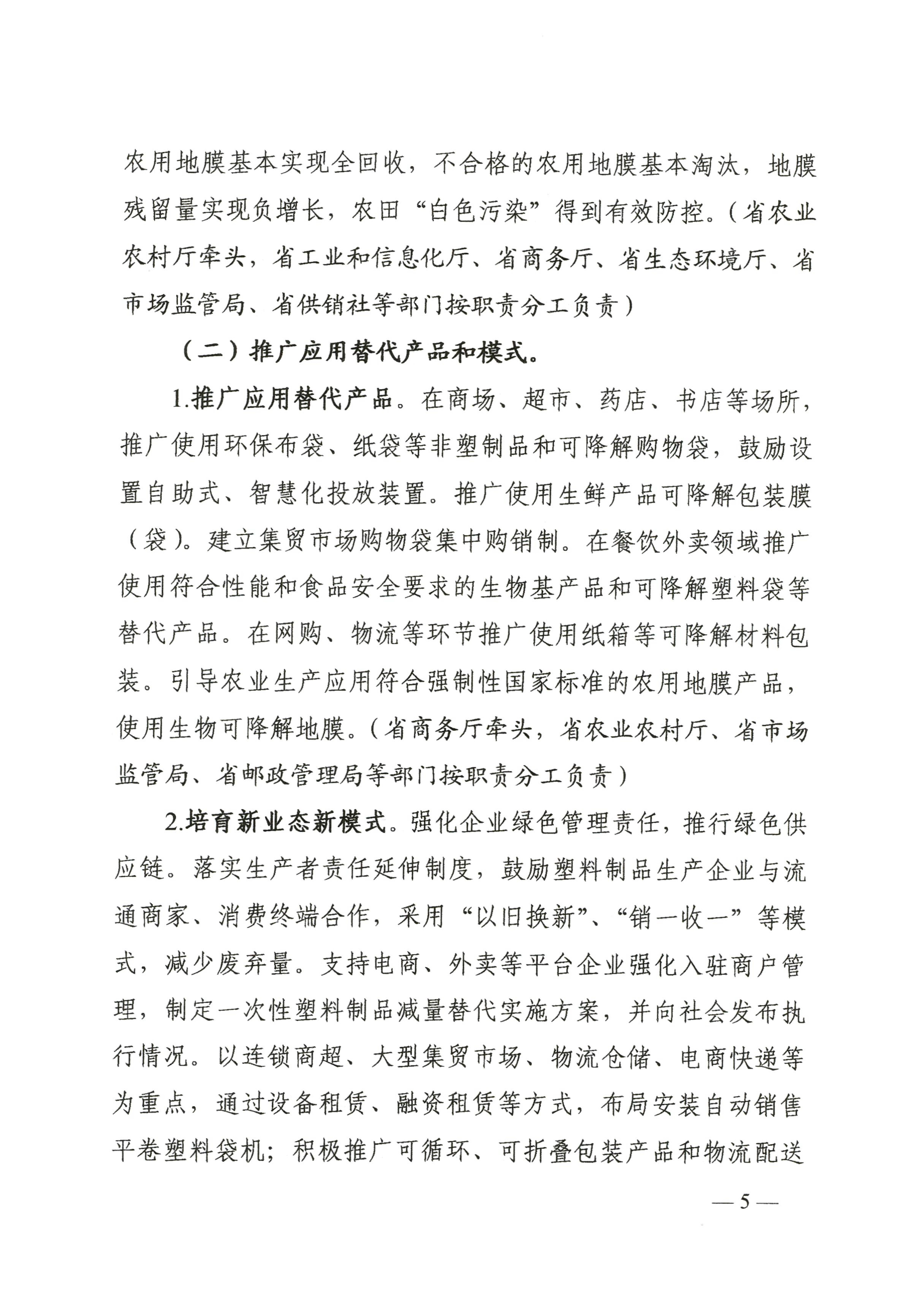 农用地膜基本实现全回收，不合格的农用地膜基本淘汰，地膜残留量实现负增长，农田“白色污染”得到有效防控。（省农业农村厅牵头，省工业和信息化厅、省商务厅、省生态环境厅、省市场监管局、省供销社等部门按职责分工负责）

（二）推广应用替代产品和模式。

1.推广应用替代产品。在商场、超市、药店、书店等场所，推广使用环保布袋、纸袋等非塑制品和可降解购物袋，鼓励设置自助式、智慧化投放装置。推广使用生鲜产品可降解包装膜（袋）。建立集贸市场购物袋集中购销制。在餐饮外卖领域推广使用符合性能和食品安全要求的生物基产品和可降解塑料袋等替代产品。在网购、物流等环节推广使用纸箱等可降解材料包装。引导农业生产应用符合强制性国家标准的农用地膜产品，使用生物可降解地膜。（省商务厅牵头，省农业农村厅、省市场监管局、省邮政管理局等部门按职责分工负责）

2.培育新业态新模式。强化企业绿色管理责任，推行绿色供应链。落实生产者责任延伸制度，鼓励塑料制品生产企业与流通商家、消费终端合作，采用“以旧换新”、“销一收一”等模式，减少废弃量。支持电商、外卖等平台企业强化入驻商户管理，制定一次性塑料制品减量替代实施方案，并向社会发布执行情况。以连锁商超、大型集贸市场、物流仓储、电商快递等为重点，通过设备租赁、融资租赁等方式，布局安装自动销售平卷塑料袋机；积极推广可循环、可折叠包装产品和物流配送

— 5 —